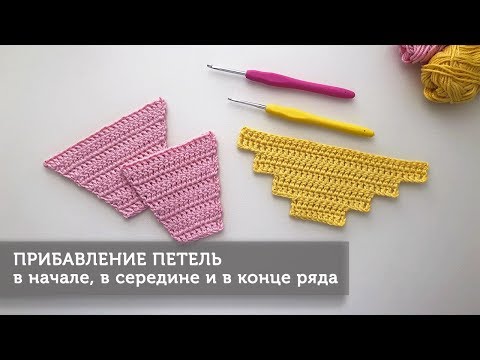 ПРИБАВЛЕНИЕ ПЕТЕЛЬ
в начале, в середине и в конце ряда